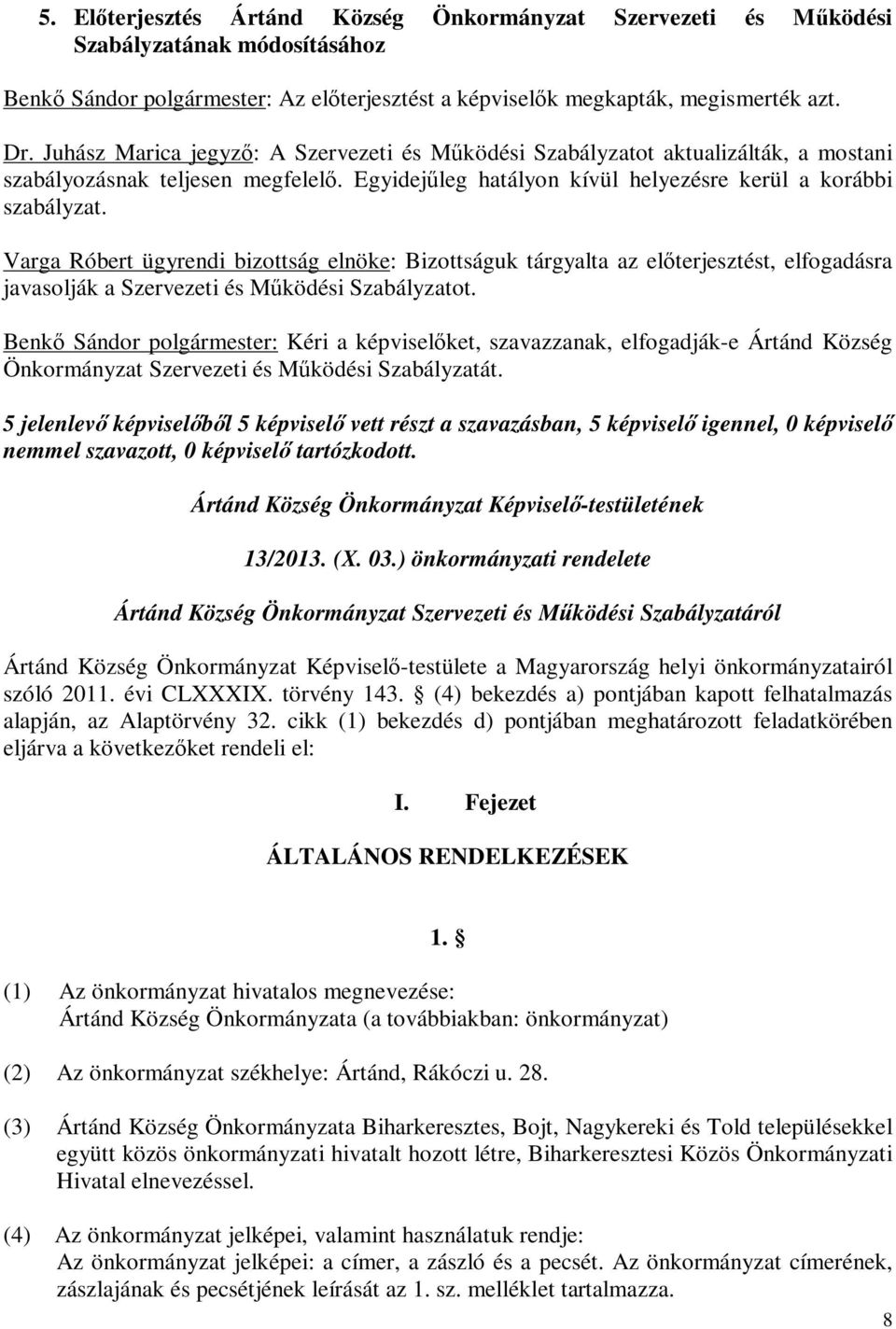 5. Előterjesztés Ártánd Község Önkormányzat Szervezeti és Működési Szabályzatának módosításához

Benkő Sándor polgármester: Az előterjesztést a képviselők megkapták, megismerték azt.

Dr. Juhász Marica jegyző: A Szervezeti és Működési Szabályzatot aktualizálták, a mostani szabályozásnak teljesen megfelelő. Egyidejűleg hatályon kívül helyezésre kerül a korábbi szabályzat.

Varga Róbert ügyrendi bizottság elnöke: Bizottságuk tárgyalta az előterjesztést, elfogadásra javasolják a Szervezeti és Működési Szabályzatot.

Benkő Sándor polgármester: Kéri a képviselőket, szavazzanak, elfogadják-e Ártánd Község Önkormányzat Szervezeti és Működési Szabályzatát.

5 jelenlevő képviselőből 5 képviselő vett részt a szavazásban, 5 képviselő igennel, 0 képviselő nemmel szavazott, 0 képviselő tartózkodott.

Ártánd Község Önkormányzat Képviselő-testületének

13/2013. (X. 03.) önkormányzati rendelete

Ártánd Község Önkormányzat Szervezeti és Működési Szabályzatáról

Ártánd Község Önkormányzat Képviselő-testülete a Magyarország helyi önkormányzatairól szóló 2011. évi CLXXXIX. törvény 143. § (4) bekezdés a) pontjában kapott felhatalmazás alapján, az Alaptörvény 32. cikk (1) bekezdés d) pontjában meghatározott feladatkörében eljárva a következőket rendeli el:

I. Fejezet

ÁLTALÁNOS RENDELKEZÉSEK

1. §

(1) Az önkormányzat hivatalos megnevezése:
Ártánd Község Önkormányzata (a továbbiakban: önkormányzat)

(2) Az önkormányzat székhelye: Ártánd, Rákóczi u. 28.

(3) Ártánd Község Önkormányzata Biharkeresztes, Bojt, Nagykereki és Told településekkel együtt közös önkormányzati hivatalt hozott létre, Biharkeresztesi Közös Önkormányzati Hivatal elnevezéssel.

(4) Az önkormányzat jelképei, valamint használatuk rendje:
Az önkormányzat jelképei: a címer, a zászló és a pecsét. Az önkormányzat címerének, zászlajának és pecsétjének leírását az 1. sz. melléklet tartalmazza.

8